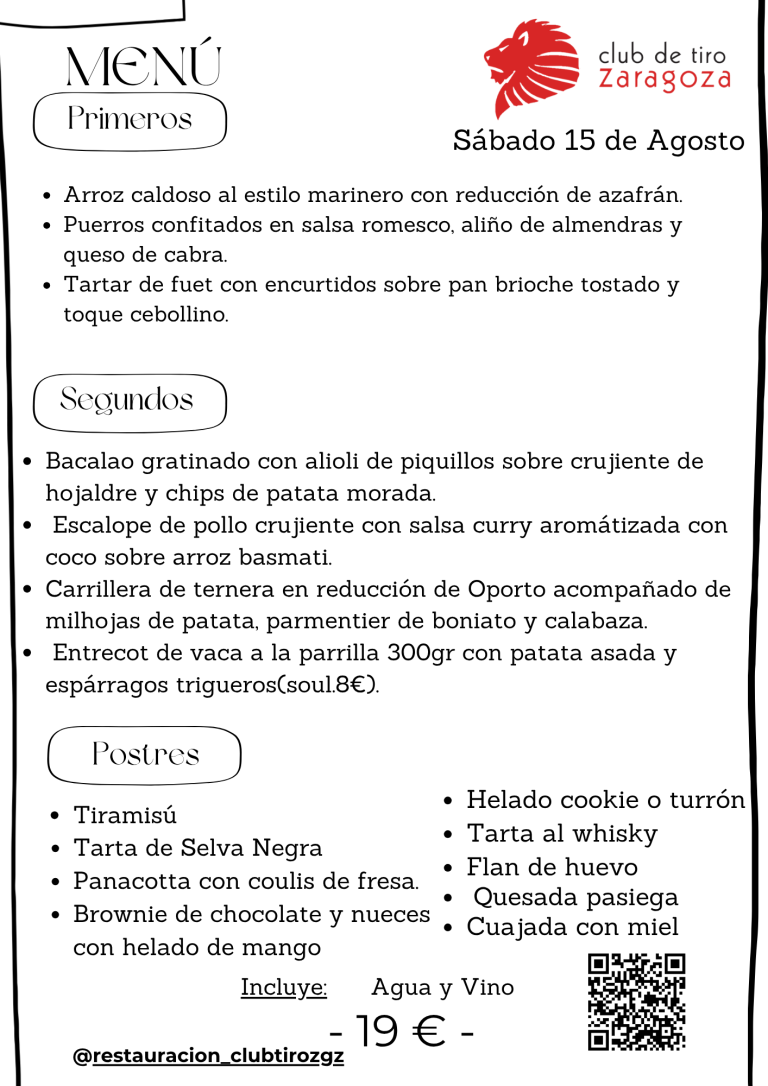 MENÚ

club de tiro
Zaragoza

Primeros

Sábado 15 de Agosto

- Arroz caldoso al estilo marinero con reducción de azafrán.
- Puerros confitados en salsa romesco, aliño de almendras y queso de cabra.
- Tartar de fuet con encurtidos sobre pan brioche tostado y toque cebollino.

Segundos

- Bacalao gratinado con alioli de piquillos sobre crujiente de hojaldre y chips de patata morada.
- Escalope de pollo crujiente con salsa curry aromátizada con coco sobre arroz basmati.
- Carrillera de ternera en reducción de Oporto acompañado de milhojas de patata, parmentier de boniato y calabaza.
- Entrecot de vaca a la parrilla 300gr con patata asada y espárragos trigueros(soul.8€).

Postres

- Tiramisú
- Tarta de Selva Negra
- Panacotta con coulis de fresa.
- Brownie de chocolate y nueces con helado de mango

- Helado cookie o turrón
- Tarta al whisky
- Flan de huevo
- Quesada pasiega
- Cuajada con miel

Incluye: Agua y Vino

- 19 € -

@restauracion_clubtirozgz